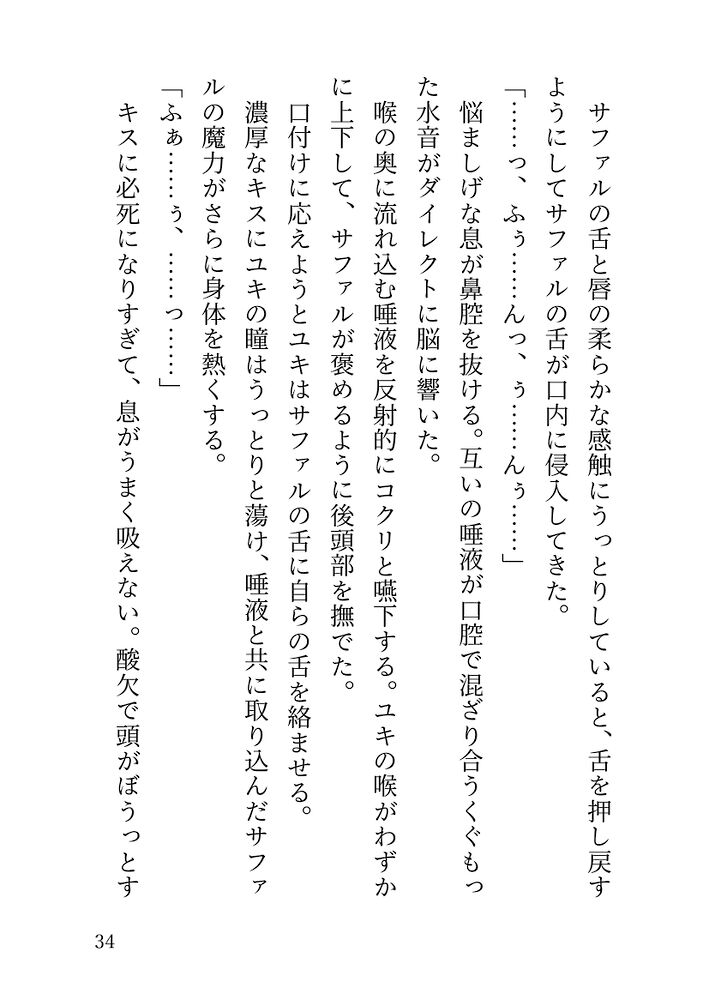 サファルの舌と唇の柔らかな感触にうっとりしていると、舌を押し戻すようにしてサファルの舌が口内に侵入してきた。

「……っ、ふぅ……んっ、ぅ……んぅ……」

悩ましげな息が鼻腔を抜ける。互いの唾液が口腔で混ざり合うくぐもった水音がダイレクトに脳に響いた。

喉の奥に流れ込む唾液を反射的にコクリと嚥下する。ユキの喉がわずかに上下して、サファルが褒めるように後頭部を撫でた。

口付けに応えようとユキはサファルの舌に自らの舌を絡ませる。

濃厚なキスにユキの瞳はうっとりと蕩け、唾液と共に取り込んだサファルの魔力がさらに身体を熱くする。

「ふぁ……ぅ、……っ……」

キスに必死になりすぎて、息がうまく吸えない。酸欠で頭がぼうっとす

34